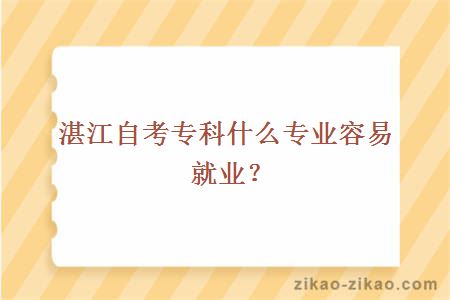 湛江自考专科什么专业容易就业？

zikao-zikao.com